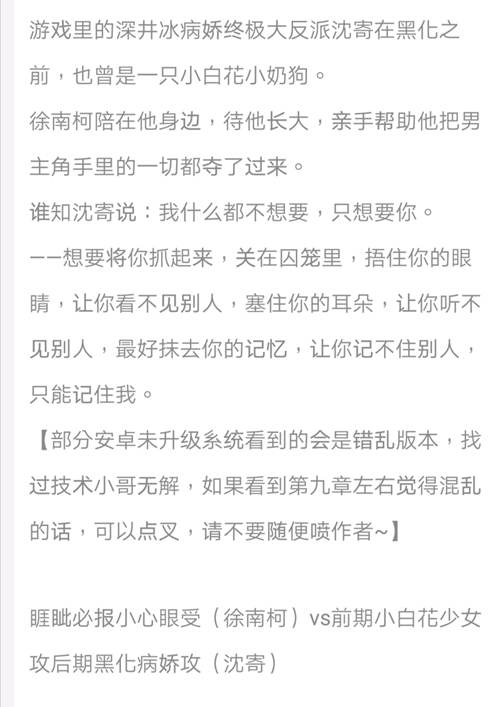 游戏里的深井冰病娇终极大反派沈寄在黑化之前，也曾是一只小白花小奶狗。

徐南柯陪在他身边，待他长大，亲手帮助他把男主角手里的一切都夺了过来。

谁知沈寄说：我什么都不想要，只想要你。

——想要将你抓起来，关在囚笼里，捂住你的眼睛，让你看不见别人，塞住你的耳朵，让你听不见别人，最好抹去你的记忆，让你记不住别人，只能记住我。

【部分安卓未升级系统看到的会是错乱版本，找过技术小哥无解，如果看到第九章左右觉得混乱的话，可以点叉，请不要随便喷作者~】

睚眦必报小心眼受（徐南柯）vs前期小白花少女攻后期黑化病娇攻（沈寄）